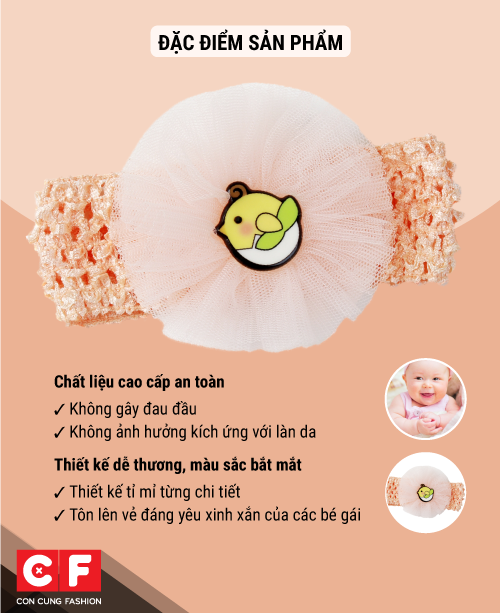 ĐẶC ĐIỂM SẢN PHẨM

Chất liệu cao cấp an toàn

✓ Không gây đau đầu
✓ Không ảnh hưởng kích ứng với làn da

Thiết kế dễ thương, màu sắc bắt mắt

✓ Thiết kế tỉ mỉ từng chi tiết
✓ Tôn lên vẻ đáng yêu xinh xắn của các bé gái

CF
CON CUNG FASHION